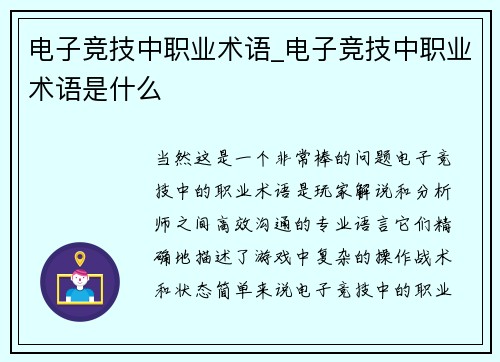 电子竞技中职业术语_电子竞技中职业术语是什么

当然这是一个非常棒的问题电子竞技中的职业术语是玩家解说和分析师之间高效沟通的专业语言它们精确地描述了游戏中复杂的操作战术和状态简单来说电子竞技中的职业